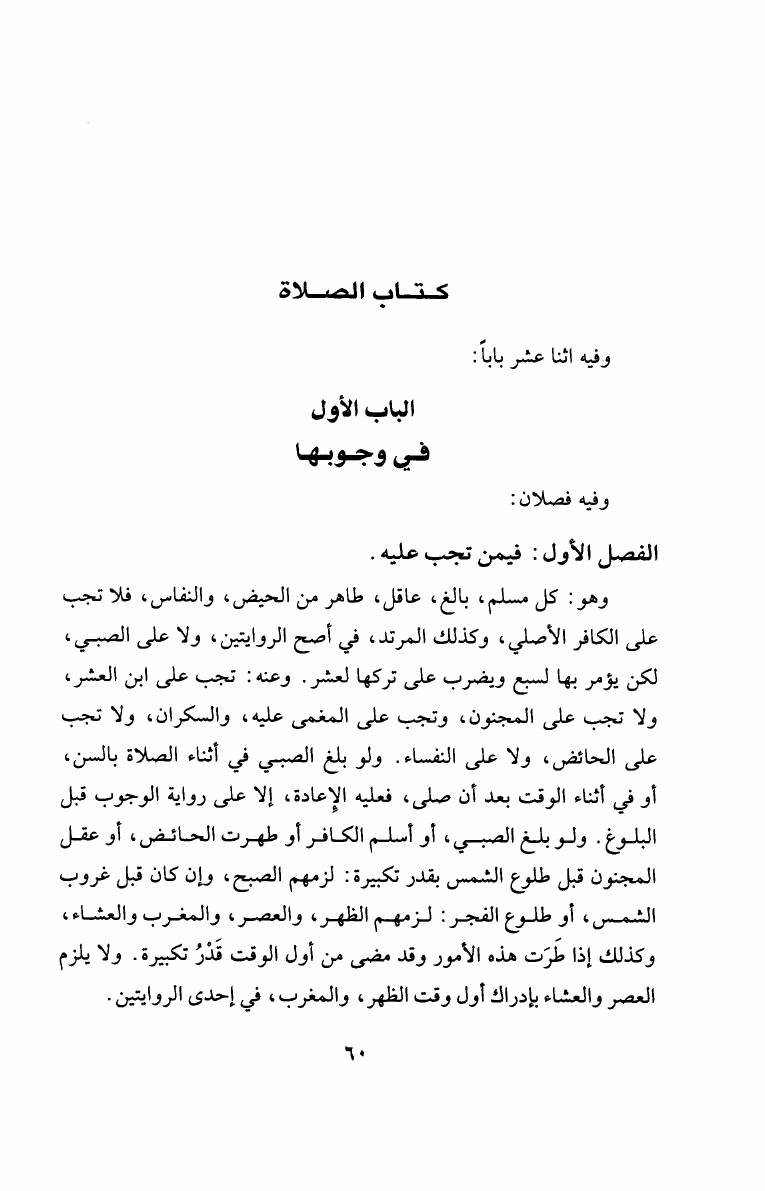 كتاب الصلاة

وفيه اثنا عشر باباً:

الباب الأول
في وجوبها

وفيه فصلان:

الفصل الأول: فيمن تجب عليه.

وهو: كل مسلم، بالغ، عاقل، طاهر من الحيض، والنفاس، فلا تجب على الكافر الأصلي، وكذلك المرتد، في أصح الروايتين، ولا على الصبي، لكن يؤمر بها لسبع ويضرب على تركها لعشر. وعنه: تجب على ابن العشر، ولا تجب على المجنون، وتجب على المغمى عليه، والسكران، ولا تجب على الحائض، ولا على النفساء. ولو بلغ الصبي في أثناء الصلاة بالسن، أو في أثناء الوقت بعد أن صلى، فعليه الإعادة، إلا على رواية الوجوب قبل البلوغ. ولو بلغ الصبي، أو أسلم الكافر أو طهرت الحائض، أو عقل المجنون قبل طلوع الشمس بقدر تكبيرة: لزمهم الصبح، وإن كان قبل غروب الشمس، أو طلوع الفجر: لزمهم الظهر، والعصر، والمغرب والعشاء، وكذلك إذا طَرَت هذه الأمور وقد مضى من أول الوقت قَدْرُ تكبيرة. ولا يلزم العصر والعشاء بإدراك أول وقت الظهر، والمغرب، في إحدى الروايتين.

٦٠